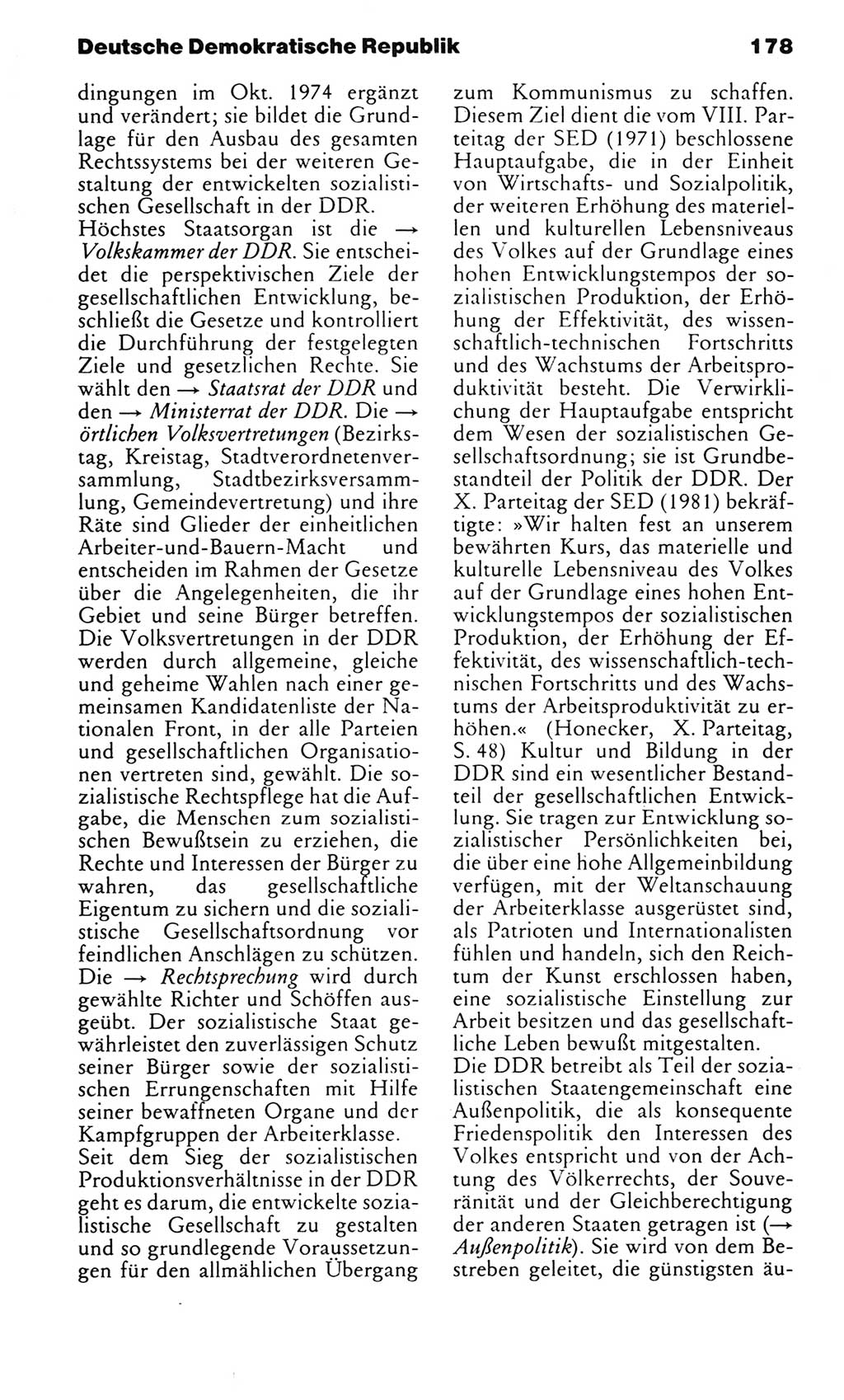 Deutsche Demokratische Republik 178

dingungen im Okt. 1974 ergänzt und verändert; sie bildet die Grundlage für den Ausbau des gesamten Rechtssystems bei der weiteren Gestaltung der entwickelten sozialistischen Gesellschaft in der DDR.
Höchstes Staatsorgan ist die → Volkskammer der DDR. Sie entscheidet die perspektivischen Ziele der gesellschaftlichen Entwicklung, beschließt die Gesetze und kontrolliert die Durchführung der festgelegten Ziele und gesetzlichen Rechte. Sie wählt den → Staatsrat der DDR und den → Ministerrat der DDR. Die → örtlichen Volksvertretungen (Bezirkstag, Kreistag, Stadtverordnetenversammlung, Stadtbezirksversammlung, Gemeindevertretung) und ihre Räte sind Glieder der einheitlichen Arbeiter-und-Bauern-Macht und entscheiden im Rahmen der Gesetze über die Angelegenheiten, die ihr Gebiet und seine Bürger betreffen. Die Volksvertretungen in der DDR werden durch allgemeine, gleiche und geheime Wahlen nach einer gemeinsamen Kandidatenliste der Nationalen Front, in der alle Parteien und gesellschaftlichen Organisationen vertreten sind, gewählt. Die sozialistische Rechtspflege hat die Aufgabe, die Menschen zum sozialistischen Bewußtsein zu erziehen, die Rechte und Interessen der Bürger zu wahren, das gesellschaftliche Eigentum zu sichern und die sozialistische Gesellschaftsordnung vor feindlichen Anschlägen zu schützen. Die → Rechtsprechung wird durch gewählte Richter und Schöffen ausgeübt. Der sozialistische Staat gewährleistet den zuverlässigen Schutz seiner Bürger sowie der sozialistischen Errungenschaften mit Hilfe seiner bewaffneten Organe und der Kampfgruppen der Arbeiterklasse.
Seit dem Sieg der sozialistischen Produktionsverhältnisse in der DDR geht es darum, die entwickelte sozialistische Gesellschaft zu gestalten und so grundlegende Voraussetzungen für den allmählichen Übergang zum Kommunismus zu schaffen. Diesem Ziel dient die vom VIII. Parteitag der SED (1971) beschlossene Hauptaufgabe, die in der Einheit von Wirtschafts- und Sozialpolitik, der weiteren Erhöhung des materiellen und kulturellen Lebensniveaus des Volkes auf der Grundlage eines hohen Entwicklungstempos der sozialistischen Produktion, der Erhöhung der Effektivität, des wissenschaftlich-technischen Fortschritts und des Wachstums der Arbeitsproduktivität besteht. Die Verwirklichung der Hauptaufgabe entspricht dem Wesen der sozialistischen Gesellschaftsordnung; sie ist Grundbestandteil der Politik der DDR. Der X. Parteitag der SED (1981) bekräftigte: »Wir halten fest an unserem bewährten Kurs, das materielle und kulturelle Lebensniveau des Volkes auf der Grundlage eines hohen Entwicklungstempos der sozialistischen Produktion, der Erhöhung der Effektivität, des wissenschaftlich-technischen Fortschritts und des Wachstums der Arbeitsproduktivität zu erhöhen.« (Honecker, X. Parteitag, S. 48) Kultur und Bildung in der DDR sind ein wesentlicher Bestandteil der gesellschaftlichen Entwicklung. Sie tragen zur Entwicklung sozialistischer Persönlichkeiten bei, die über eine hohe Allgemeinbildung verfügen, mit der Weltanschauung der Arbeiterklasse ausgerüstet sind, als Patrioten und Internationalisten fühlen und handeln, sich den Reichtum der Kunst erschlossen haben, eine sozialistische Einstellung zur Arbeit besitzen und das gesellschaftliche Leben bewußt mitgestalten.
Die DDR betreibt als Teil der sozialistischen Staatengemeinschaft eine Außenpolitik, die als konsequente Friedenspolitik den Interessen des Volkes entspricht und von der Achtung des Völkerrechts, der Souveränität und der Gleichberechtigung der anderen Staaten getragen ist (→ Außenpolitik). Sie wird von dem Bestreben geleitet, die günstigsten äu-